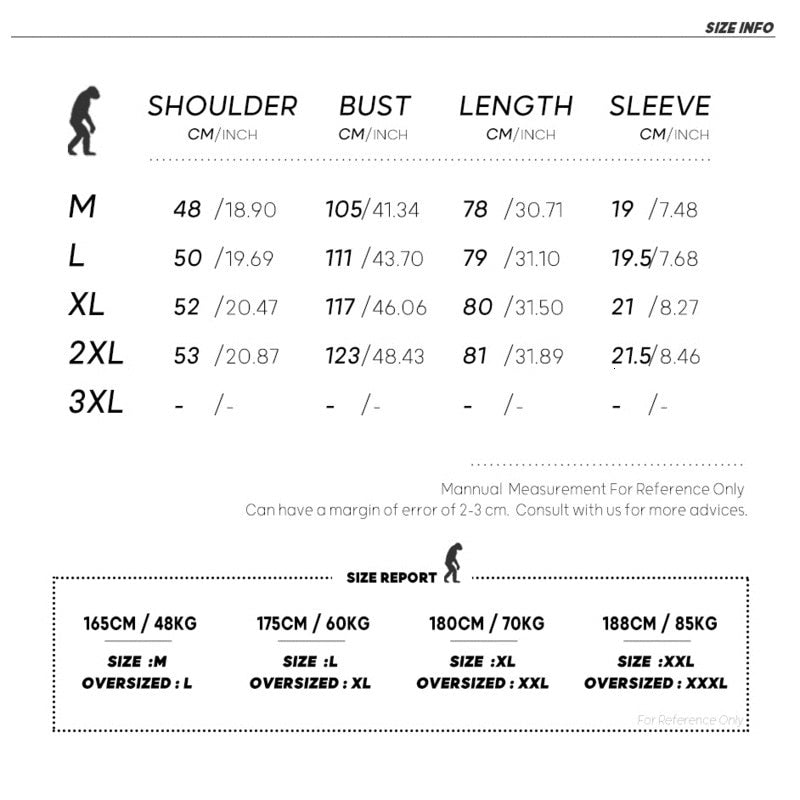 SIZE INFO

|  | SHOULDER CM/INCH | BUST CM/INCH | LENGTH CM/INCH | SLEEVE CM/INCH |
|---|---|---|---|---|
| M | 48 /18.90 | 105/41.34 | 78 /30.71 | 19 /7.48 |
| L | 50 /19.69 | 111 /43.70 | 79 /31.10 | 19.5/7.68 |
| XL | 52 /20.47 | 117 /46.06 | 80 /31.50 | 21 /8.27 |
| 2XL | 53 /20.87 | 123/48.43 | 81 /31.89 | 21.5/8.46 |
| 3XL | - /- | - /- | - /- | - /- |

Mannual Measurement For Reference Only
Can have a margin of error of 2-3 cm. Consult with us for more advices.

SIZE REPORT

165CM / 48KG
SIZE :M
OVERSIZED : L

175CM / 60KG
SIZE :L
OVERSIZED : XL

180CM / 70KG
SIZE :XL
OVERSIZED : XXL

188CM / 85KG
SIZE :XXL
OVERSIZED : XXXL

For Reference Only